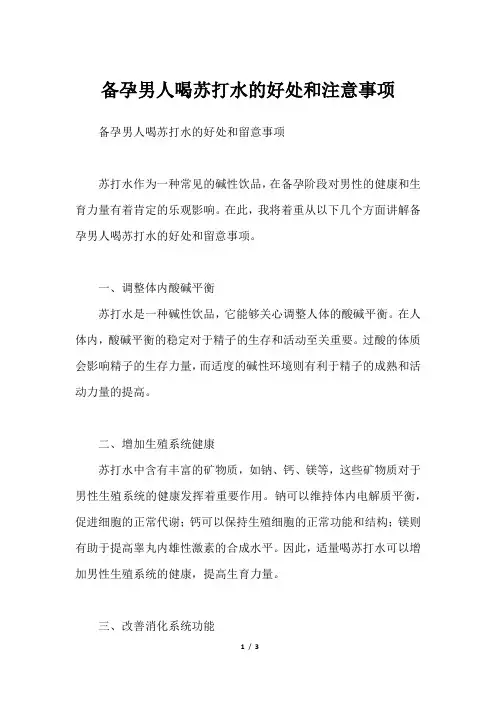 备孕男人喝苏打水的好处和注意事项

备孕男人喝苏打水的好处和留意事项

苏打水作为一种常见的碱性饮品，在备孕阶段对男性的健康和生育力量有着肯定的乐观影响。在此，我将着重从以下几个方面讲解备孕男人喝苏打水的好处和留意事项。

一、调整体内酸碱平衡

苏打水是一种碱性饮品，它能够关心调整人体的酸碱平衡。在人体内，酸碱平衡的稳定对于精子的生存和活动至关重要。过酸的体质会影响精子的生存力量，而适度的碱性环境则有利于精子的成熟和活动力量的提高。

二、增加生殖系统健康

苏打水中含有丰富的矿物质，如钠、钙、镁等，这些矿物质对于男性生殖系统的健康发挥着重要作用。钠可以维持体内电解质平衡，促进细胞的正常代谢；钙可以保持生殖细胞的正常功能和结构；镁则有助于提高睾丸内雄性激素的合成水平。因此，适量喝苏打水可以增加男性生殖系统的健康，提高生育力量。

三、改善消化系统功能

1 / 3